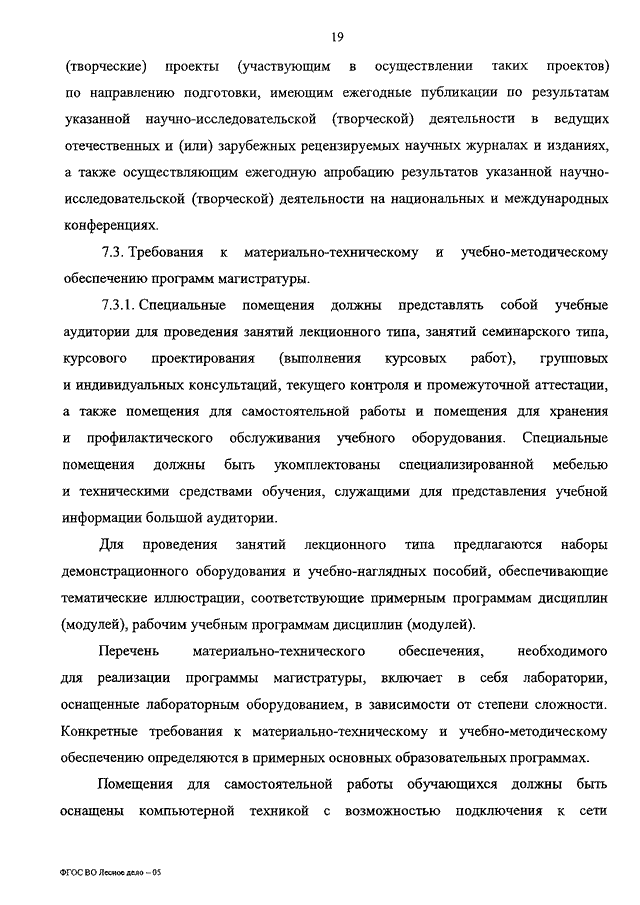 19

(творческие) проекты (участвующим в осуществлении таких проектов) по направлению подготовки, имеющим ежегодные публикации по результатам указанной научно-исследовательской (творческой) деятельности в ведущих отечественных и (или) зарубежных рецензируемых научных журналах и изданиях, а также осуществляющим ежегодную апробацию результатов указанной научно-исследовательской (творческой) деятельности на национальных и международных конференциях.

7.3. Требования к материально-техническому и учебно-методическому обеспечению программ магистратуры.

7.3.1. Специальные помещения должны представлять собой учебные аудитории для проведения занятий лекционного типа, занятий семинарского типа, курсового проектирования (выполнения курсовых работ), групповых и индивидуальных консультаций, текущего контроля и промежуточной аттестации, а также помещения для самостоятельной работы и помещения для хранения и профилактического обслуживания учебного оборудования. Специальные помещения должны быть укомплектованы специализированной мебелью и техническими средствами обучения, служащими для представления учебной информации большой аудитории.

Для проведения занятий лекционного типа предлагаются наборы демонстрационного оборудования и учебно-наглядных пособий, обеспечивающие тематические иллюстрации, соответствующие примерным программам дисциплин (модулей), рабочим учебным программам дисциплин (модулей).

Перечень материально-технического обеспечения, необходимого для реализации программы магистратуры, включает в себя лаборатории, оснащенные лабораторным оборудованием, в зависимости от степени сложности. Конкретные требования к материально-техническому и учебно-методическому обеспечению определяются в примерных основных образовательных программах.

Помещения для самостоятельной работы обучающихся должны быть оснащены компьютерной техникой с возможностью подключения к сети

ФГОС ВО Лесное дело – 05